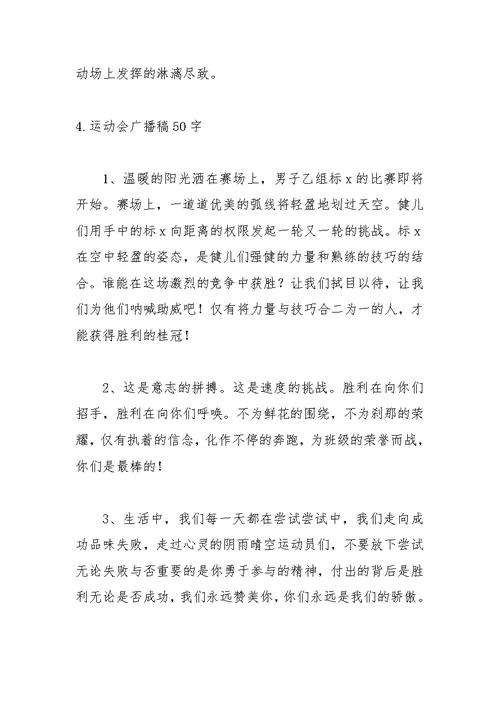 动场上发挥的淋漓尽致。

4.运动会广播稿50字

1、温暖的阳光洒在赛场上，男子乙组标x的比赛即将开始。赛场上，一道道优美的弧线将轻盈地划过天空。健儿们用手中的标x向距离的权限发起一轮又一轮的挑战。标x在空中轻盈的姿态，是健儿们强健的力量和熟练的技巧的结合。谁能在这场激烈的竞争中获胜？让我们拭目以待，让我们为他们呐喊助威吧！仅有将力量与技巧合二为一的人，才能获得胜利的桂冠！

2、这是意志的拼搏。这是速度的挑战。胜利在向你们招手，胜利在向你们呼唤。不为鲜花的围绕，不为刹那的荣耀，仅有执着的信念，化作不停的奔跑，为班级的荣誉而战，你们是最棒的！

3、生活中，我们每一天都在尝试尝试中，我们走向成功品味失败，走过心灵的阴雨晴空运动员们，不要放下尝试无论失败与否重要的是你勇于参与的精神，付出的背后是胜利无论是否成功，我们永远赞美你，你们永远是我们的骄傲。